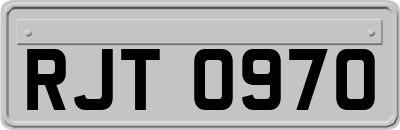 RJT 0970